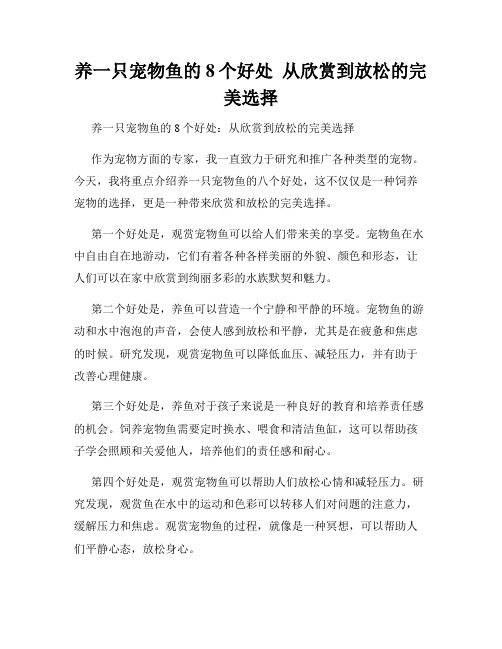 养一只宠物鱼的 8 个好处 从欣赏到放松的完美选择

养一只宠物鱼的 8 个好处：从欣赏到放松的完美选择

作为宠物方面的专家，我一直致力于研究和推广各种类型的宠物。今天，我将重点介绍养一只宠物鱼的八个好处，这不仅仅是一种饲养宠物的选择，更是一种带来欣赏和放松的完美选择。

第一个好处是，观赏宠物鱼可以给人们带来美的享受。宠物鱼在水中自由自在地游动，它们有着各种各样美丽的外貌、颜色和形态，让人们可以在家中欣赏到绚丽多彩的水族默契和魅力。

第二个好处是，养鱼可以营造一个宁静和平静的环境。宠物鱼的游动和水中泡泡的声音，会使人感到放松和平静，尤其是在疲惫和焦虑的时候。研究发现，观赏宠物鱼可以降低血压、减轻压力，并有助于改善心理健康。

第三个好处是，养鱼对于孩子来说是一种良好的教育和培养责任感的机会。饲养宠物鱼需要定时换水、喂食和清洁鱼缸，这可以帮助孩子学会照顾和关爱他人，培养他们的责任感和耐心。

第四个好处是，观赏宠物鱼可以帮助人们放松心情和减轻压力。研究发现，观赏鱼在水中的运动和色彩可以转移人们对问题的注意力，缓解压力和焦虑。观赏宠物鱼的过程，就像是一种冥想，可以帮助人们平静心态，放松身心。